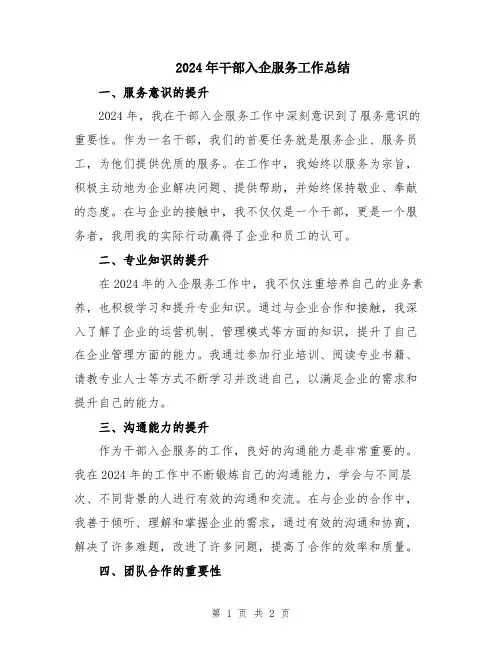 2024年干部入企服务工作总结

一、服务意识的提升

2024年，我在干部入企服务工作中深刻意识到了服务意识的重要性。作为一名干部，我们的首要任务就是服务企业、服务员工，为他们提供优质的服务。在工作中，我始终以服务为宗旨，积极主动地为企业解决问题、提供帮助，并始终保持敬业、奉献的态度。在与企业的接触中，我不仅仅是一个干部，更是一个服务者，我用我的实际行动赢得了企业和员工的认可。

二、专业知识的提升

在2024年的入企服务工作中，我不仅注重培养自己的业务素养，也积极学习和提升专业知识。通过与企业合作和接触，我深入了解了企业的运营机制、管理模式等方面的知识，提升了自己在企业管理方面的能力。我通过参加行业培训、阅读专业书籍、请教专业人士等方式不断学习并改进自己，以满足企业的需求和提升自己的能力。

三、沟通能力的提升

作为干部入企服务的工作，良好的沟通能力是非常重要的。我在2024年的工作中不断锻炼自己的沟通能力，学会与不同层次、不同背景的人进行有效的沟通和交流。在与企业的合作中，我善于倾听、理解和掌握企业的需求，通过有效的沟通和协商，解决了许多难题，改进了许多问题，提高了合作的效率和质量。

四、团队合作的重要性

第 1 页 共 2 页